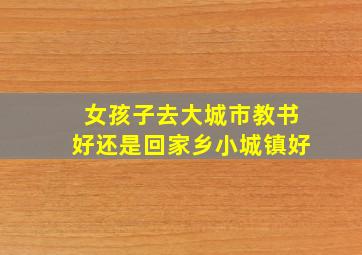 女孩子去大城市教书
好还是回家乡小城镇好